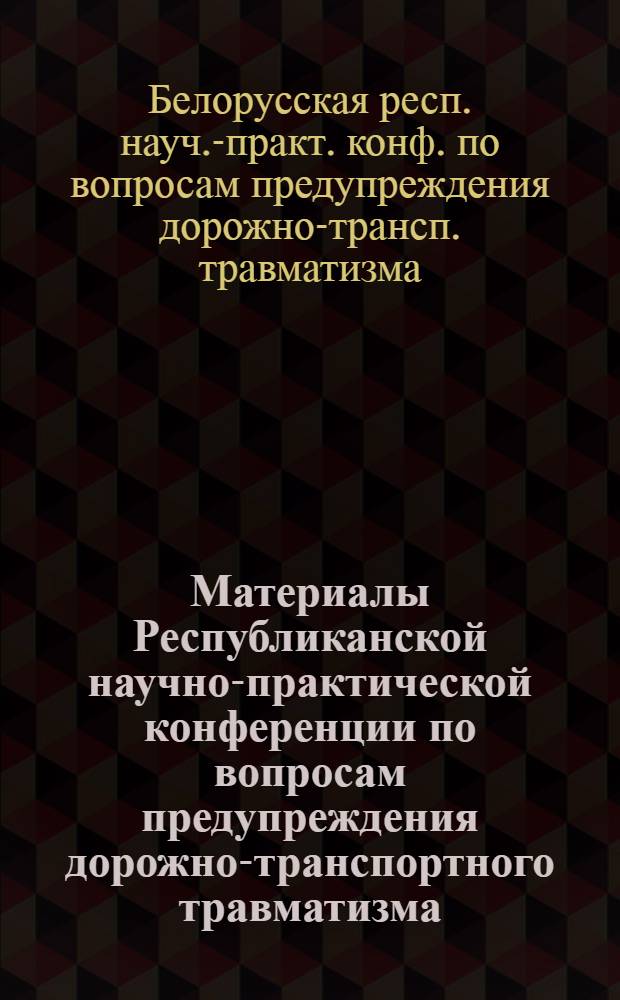 Белорусская респ. науч.-практ. конф. по вопросам предупреждения дорожно-трансп. травматизма

Материалы Республиканской научно-практической конференции по вопросам предупреждения дорожно-транспортного травматизма